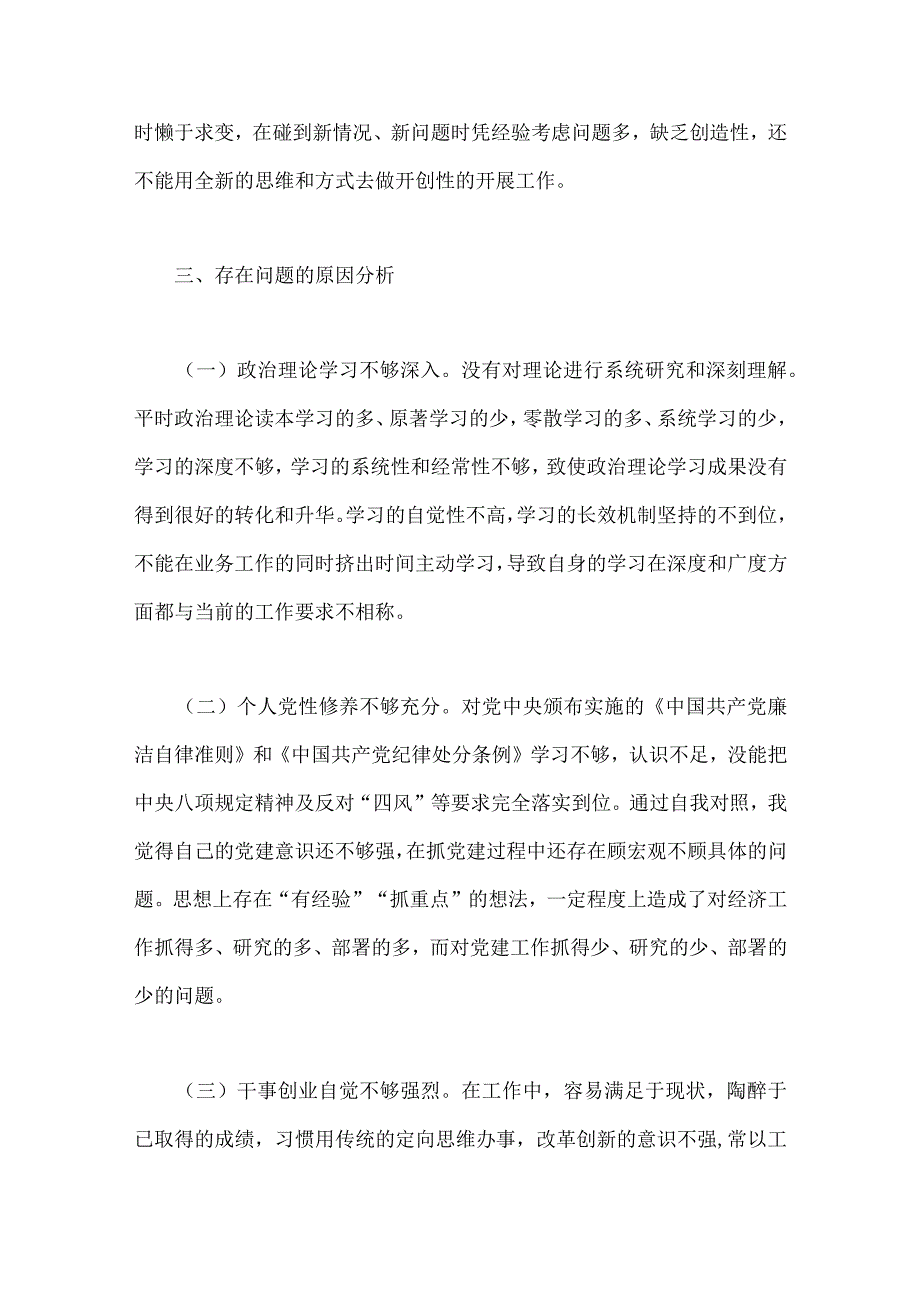 时懒于求变，在碰到新情况、新问题时凭经验考虑问题多，缺乏创造性，还不能用全新的思维和方式去做开创性的开展工作。

三、存在问题的原因分析

（一）政治理论学习不够深入。没有对理论进行系统研究和深刻理解。平时政治理论读本学习的多、原著学习的少，零散学习的多、系统学习的少，学习的深度不够，学习的系统性和经常性不够，致使政治理论学习成果没有得到很好的转化和升华。学习的自觉性不高，学习的长效机制坚持的不到位，不能在业务工作的同时挤出时间主动学习，导致自身的学习在深度和广度方面都与当前的工作要求不相称。

（二）个人党性修养不够充分。对党中央颁布实施的《中国共产党廉洁自律准则》和《中国共产党纪律处分条例》学习不够，认识不足，没能把中央八项规定精神及反对“四风”等要求完全落实到位。通过自我对照，我觉得自己的党建意识还不够强，在抓党建过程中还存在顾宏观不顾具体的问题。思想上存在“有经验”“抓重点”的想法，一定程度上造成了对经济工作抓得多、研究的多、部署的多，而对党建工作抓得少、研究的少、部署的少的问题。

（三）干事创业自觉不够强烈。在工作中，容易满足于现状，陶醉于已取得的成绩，习惯用传统的定向思维办事，改革创新的意识不强，常以工